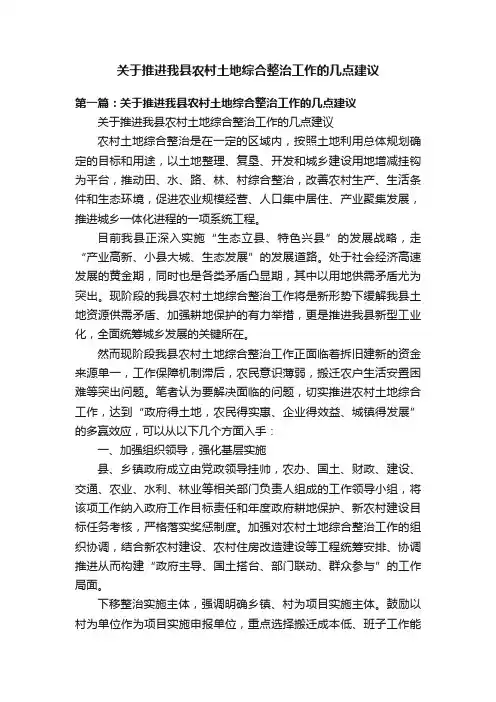 关于推进我县农村土地综合整治工作的几点建议

第一篇：关于推进我县农村土地综合整治工作的几点建议

关于推进我县农村土地综合整治工作的几点建议

农村土地综合整治是在一定的区域内，按照土地利用总体规划确定的目标和用途，以土地整理、复垦、开发和城乡建设用地增减挂钩为平台，推动田、水、路、林、村综合整治，改善农村生产、生活条件和生态环境，促进农业规模经营、人口集中居住、产业聚集发展，推进城乡一体化进程的一项系统工程。

目前我县正深入实施“生态立县、特色兴县”的发展战略，走“产业高新、小县大城、生态发展”的发展道路。处于社会经济高速发展的黄金期，同时也是各类矛盾凸显期，其中以用地供需矛盾尤为突出。现阶段的我县农村土地综合整治工作将是新形势下缓解我县土地资源供需矛盾、加强耕地保护的有力举措，更是推进我县新型工业化，全面统筹城乡发展的关键所在。

然而现阶段我县农村土地综合整治工作正面临着拆旧建新的资金来源单一，工作保障机制滞后，农民意识薄弱，搬迁农户生活安置困难等突出问题。笔者认为要解决面临的问题，切实推进农村土地综合工作，达到“政府得土地，农民得实惠、企业得效益、城镇得发展”的多赢效应，可以从以下几个方面入手：

一、加强组织领导，强化基层实施

县、乡镇政府成立由党政领导挂帅，农办、国土、财政、建设、交通、农业、水利、林业等相关部门负责人组成的工作领导小组，将该项工作纳入政府工作目标责任和年度政府耕地保护、新农村建设目标任务考核，严格落实奖惩制度。加强对农村土地综合整治工作的组织协调，结合新农村建设、农村住房改造建设等工程统筹安排、协调推进从而构建“政府主导、国土搭台、部门联动、群众参与”的工作局面。

下移整治实施主体，强调明确乡镇、村为项目实施主体。鼓励以村为单位作为项目实施申报单位，重点选择搬迁成本低、班子工作能